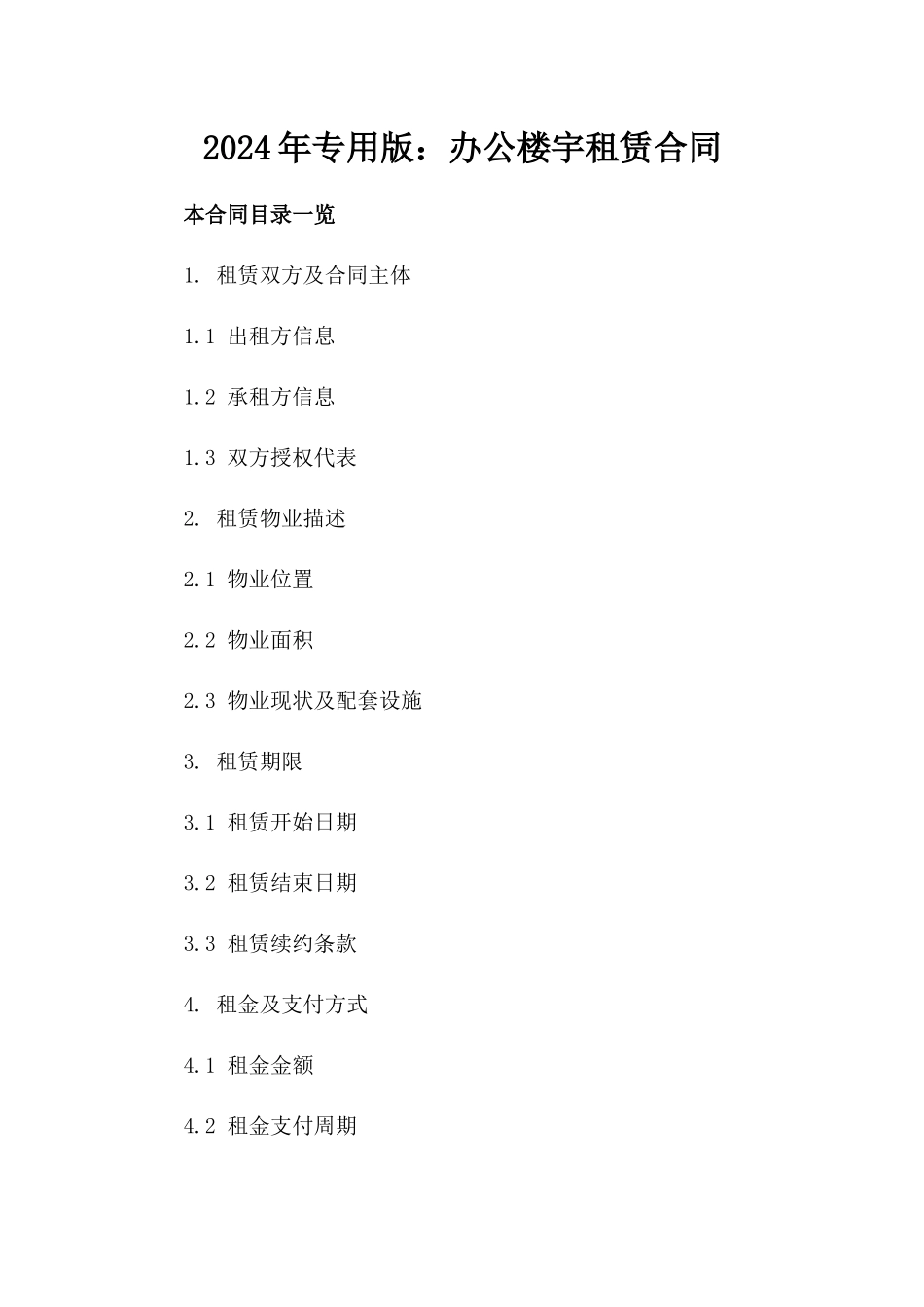 2024年专用版：办公楼宇租赁合同

本合同目录一览

1. 租赁双方及合同主体

1.1 出租方信息

1.2 承租方信息

1.3 双方授权代表

2. 租赁物业描述

2.1 物业位置

2.2 物业面积

2.3 物业现状及配套设施

3. 租赁期限

3.1 租赁开始日期

3.2 租赁结束日期

3.3 租赁续约条款

4. 租金及支付方式

4.1 租金金额

4.2 租金支付周期